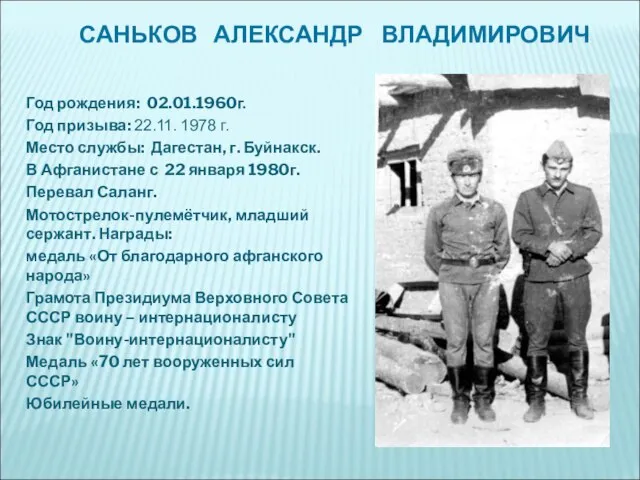 САНЬКОВ АЛЕКСАНДР ВЛАДИМИРОВИЧ

Год рождения: 02.01.1960г.
Год призыва: 22.11. 1978 г.
Место службы: Дагестан, г. Буйнакск.
В Афганистане с 22 января 1980г.
Перевал Саланг.
Мотострелок-пулемётчик, младший сержант. Награды:
медаль «От благодарного афганского народа»
Грамота Президиума Верховного Совета СССР воину – интернационалисту
Знак "Воину-интернационалисту"
Медаль «70 лет вооруженных сил СССР»
Юбилейные медали.